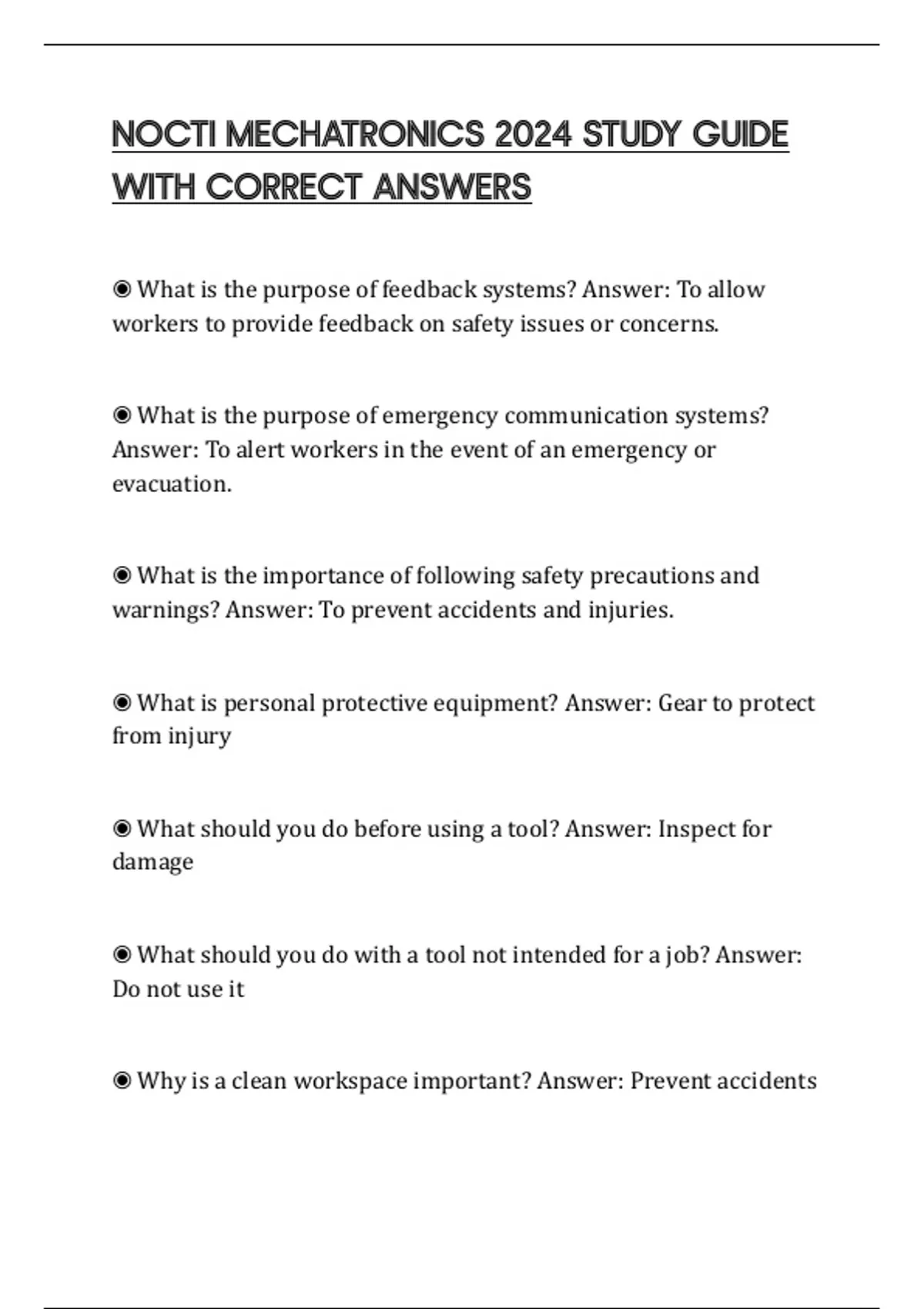 NOCTI MECHATRONICS 2024 STUDY GUIDE WITH CORRECT ANSWERS

◉ What is the purpose of feedback systems? Answer: To allow workers to provide feedback on safety issues or concerns.

◉ What is the purpose of emergency communication systems? Answer: To alert workers in the event of an emergency or evacuation.

◉ What is the importance of following safety precautions and warnings? Answer: To prevent accidents and injuries.

◉ What is personal protective equipment? Answer: Gear to protect from injury

◉ What should you do before using a tool? Answer: Inspect for damage

◉ What should you do with a tool not intended for a job? Answer: Do not use it

◉ Why is a clean workspace important? Answer: Prevent accidents